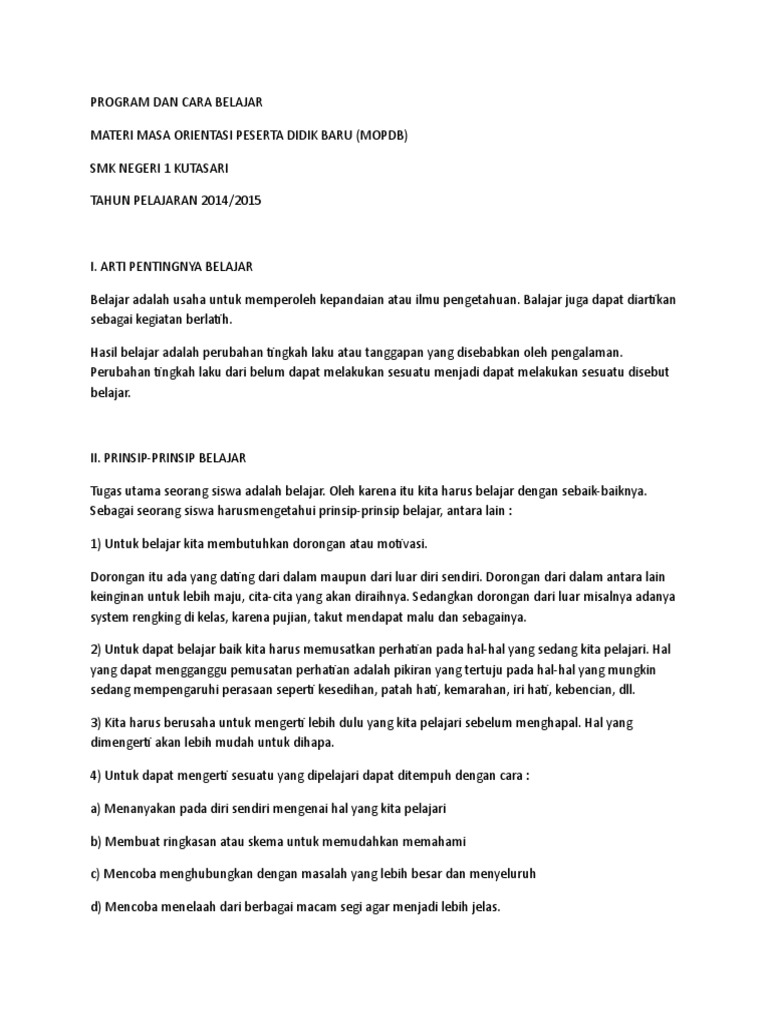 PROGRAM DAN CARA BELAJAR

MATERI MASA ORIENTASI PESERTA DIDIK BARU (MOPDB)

SMK NEGERI 1 KUTASARI

TAHUN PELAJARAN 2014/2015

I. ARTI PENTINGNYA BELAJAR

Belajar adalah usaha untuk memperoleh kepandaian atau ilmu pengetahuan. Balajar juga dapat diartikan sebagai kegiatan berlatih.

Hasil belajar adalah perubahan tingkah laku atau tanggapan yang disebabkan oleh pengalaman. Perubahan tingkah laku dari belum dapat melakukan sesuatu menjadi dapat melakukan sesuatu disebut belajar.

II. PRINSIP-PRINSIP BELAJAR

Tugas utama seorang siswa adalah belajar. Oleh karena itu kita harus belajar dengan sebaik-baiknya. Sebagai seorang siswa harusmengetahui prinsip-prinsip belajar, antara lain :

1) Untuk belajar kita membutuhkan dorongan atau motivasi.

Dorongan itu ada yang dating dari dalam maupun dari luar diri sendiri. Dorongan dari dalam antara lain keinginan untuk lebih maju, cita-cita yang akan diraihnya. Sedangkan dorongan dari luar misalnya adanya system rengking di kelas, karena pujian, takut mendapat malu dan sebagainya.

2) Untuk dapat belajar baik kita harus memusatkan perhatian pada hal-hal yang sedang kita pelajari. Hal yang dapat mengganggu pemusatan perhatian adalah pikiran yang tertuju pada hal-hal yang mungkin sedang mempengaruhi perasaan seperti kesedihan, patah hati, kemarahan, iri hati, kebencian, dll.

3) Kita harus berusaha untuk mengerti lebih dulu yang kita pelajari sebelum menghapal. Hal yang dimengerti akan lebih mudah untuk dihapa.

4) Untuk dapat mengerti sesuatu yang dipelajari dapat ditempuh dengan cara :

a) Menanyakan pada diri sendiri mengenai hal yang kita pelajari

b) Membuat ringkasan atau skema untuk memudahkan memahami

c) Mencoba menghubungkan dengan masalah yang lebih besar dan menyeluruh

d) Mencoba menelaah dari berbagai macam segi agar menjadi lebih jelas.